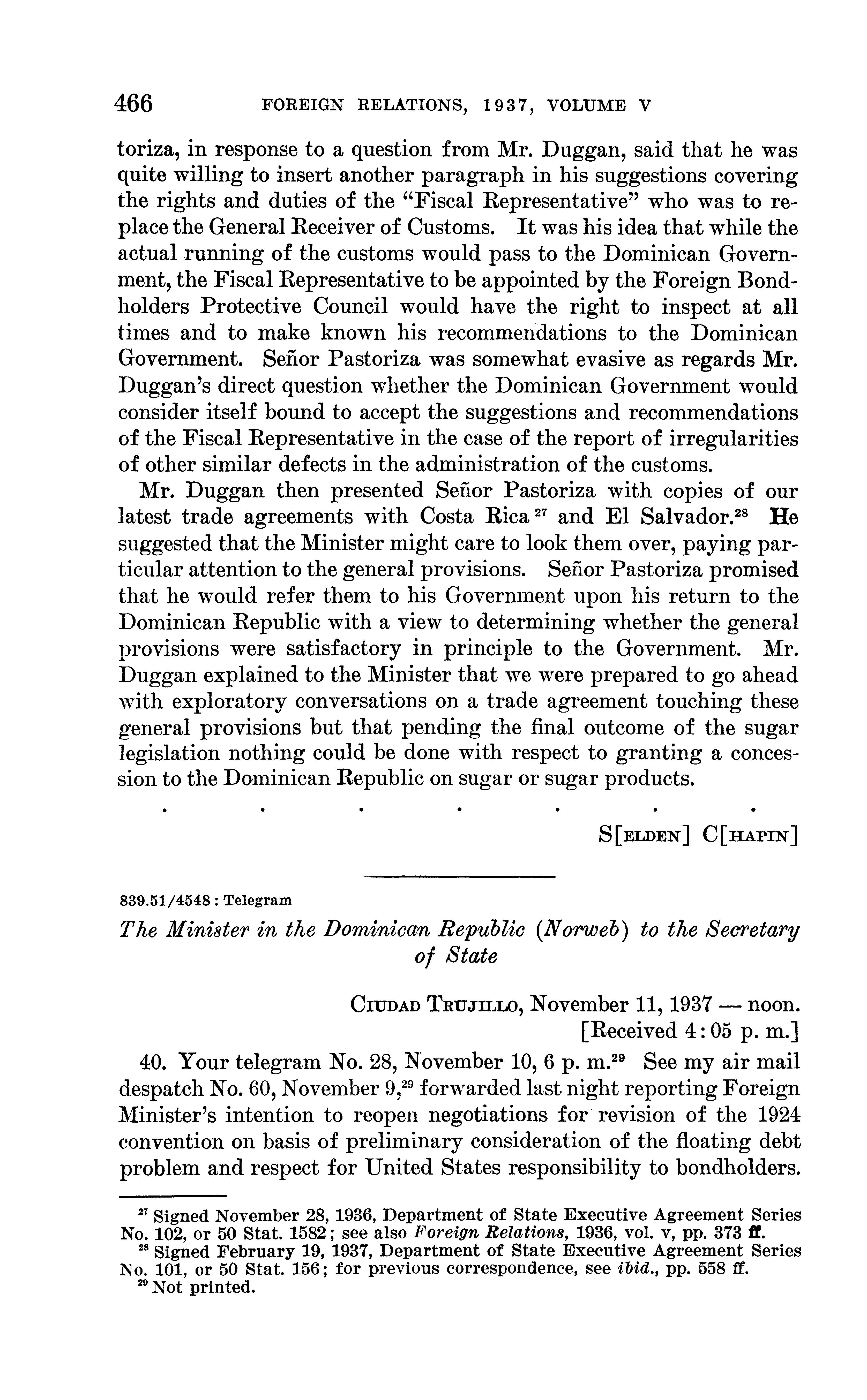 466 FOREIGN RELATIONS, 1937, VOLUME V

toriza, in response to a question from Mr. Duggan, said that he was quite willing to insert another paragraph in his suggestions covering the rights and duties of the "Fiscal Representative" who was to replace the General Receiver of Customs. It was his idea that while the actual running of the customs would pass to the Dominican Government, the Fiscal Representative to be appointed by the Foreign Bondholders Protective Council would have the right to inspect at all times and to make known his recommendations to the Dominican Government. Señor Pastoriza was somewhat evasive as regards Mr. Duggan's direct question whether the Dominican Government would consider itself bound to accept the suggestions and recommendations of the Fiscal Representative in the case of the report of irregularities of other similar defects in the administration of the customs.

Mr. Duggan then presented Señor Pastoriza with copies of our latest trade agreements with Costa Rica $^{27}$ and El Salvador.$^{28}$ He suggested that the Minister might care to look them over, paying particular attention to the general provisions. Señor Pastoriza promised that he would refer them to his Government upon his return to the Dominican Republic with a view to determining whether the general provisions were satisfactory in principle to the Government. Mr. Duggan explained to the Minister that we were prepared to go ahead with exploratory conversations on a trade agreement touching these general provisions but that pending the final outcome of the sugar legislation nothing could be done with respect to granting a concession to the Dominican Republic on sugar or sugar products.

. . . . . . .

S[ELDEN] C[HAPIN]

839.51/4548 : Telegram

The Minister in the Dominican Republic (Norweb) to the Secretary of State

CIUDAD TRUJILLO, November 11, 1937 — noon.
[Received 4:05 p. m.]

40. Your telegram No. 28, November 10, 6 p. m.$^{29}$ See my air mail despatch No. 60, November 9,$^{29}$ forwarded last night reporting Foreign Minister's intention to reopen negotiations for revision of the 1924 convention on basis of preliminary consideration of the floating debt problem and respect for United States responsibility to bondholders.

$^{27}$ Signed November 28, 1936, Department of State Executive Agreement Series No. 102, or 50 Stat. 1582; see also Foreign Relations, 1936, vol. v, pp. 373 ff.
$^{28}$ Signed February 19, 1937, Department of State Executive Agreement Series No. 101, or 50 Stat. 156; for previous correspondence, see ibid., pp. 558 ff.
$^{29}$ Not printed.